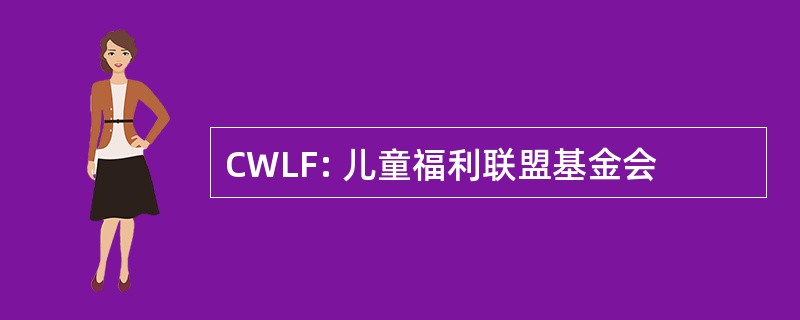 CWLF: 儿童福利联盟基金会